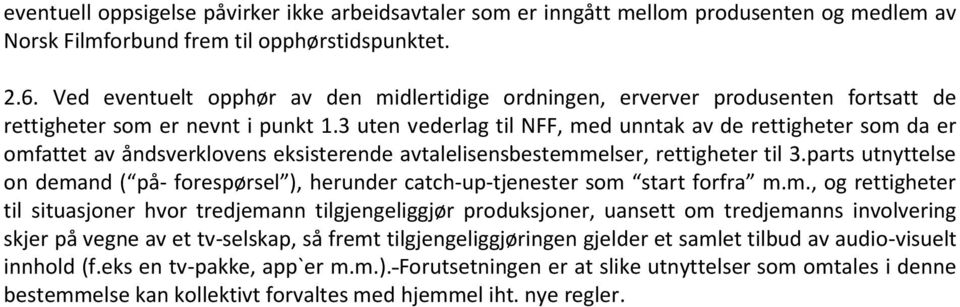 eventuell oppsigelse påvirker ikke arbeidsavtaler som er inngått mellom produsenten og medlem av Norsk Filmforbund frem til opphørstidspunktet.

2.6. Ved eventuelt opphør av den midlertidige ordningen, erverver produsenten fortsatt de rettigheter som er nevnt i punkt 1.3 uten vederlag til NFF, med unntak av de rettigheter som da er omfattet av åndsverklovens eksisterende avtalelisensbestemmelser, rettigheter til 3.parts utnyttelse on demand ("på- forespørsel"), herunder catch-up-tjenester som "start forfra" m.m., og rettigheter til situasjoner hvor tredjemann tilgjengeliggjør produksjoner, uansett om tredjemanns involvering skjer på vegne av et tv-selskap, så fremt tilgjengeliggjøringen gjelder et samlet tilbud av audio-visuelt innhold (f.eks en tv-pakke, app`er m.m.).-Forutsetningen er at slike utnyttelser som omtales i denne bestemmelse kan kollektivt forvaltes med hjemmel iht. nye regler.